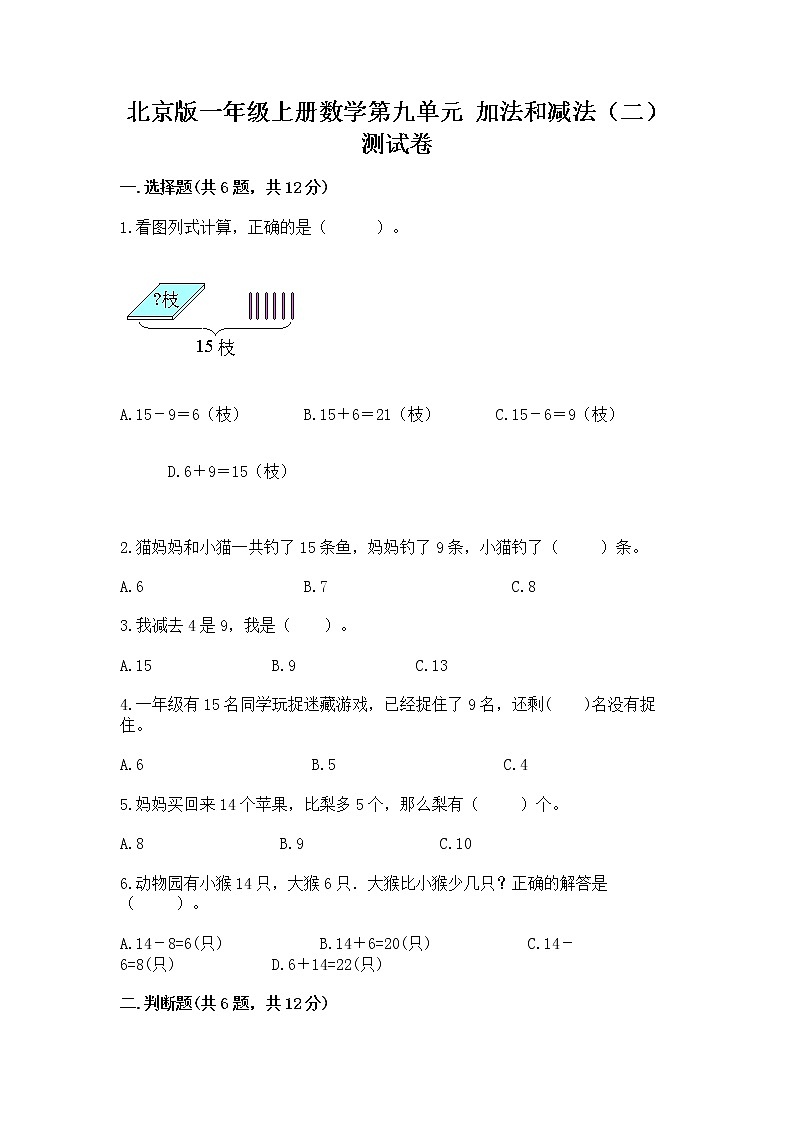 北京版一年级上册数学第九单元 加法和减法（二）测试卷

一.选择题(共6题，共12分)

1.看图列式计算，正确的是（　　）。

?枝

15枝

A.15－9＝6（枝）　　B.15＋6＝21（枝）　　C.15－6＝9（枝）

D.6＋9＝15（枝）

2.猫妈妈和小猫一共钓了15条鱼，妈妈钓了9条，小猫钓了（　　）条。

A.6　　B.7　　C.8

3.我减去4是9，我是（　　）。

A.15　　B.9　　C.13

4.一年级有15名同学玩捉迷藏游戏，已经捉住了9名，还剩(　　)名没有捉住。

A.6　　B.5　　C.4

5.妈妈买回来14个苹果，比梨多5个，那么梨有（　　）个。

A.8　　B.9　　C.10

6.动物园有小猴14只，大猴6只．大猴比小猴少几只？正确的解答是（　　）。

A.14－8=6(只)　　B.14＋6=20(只)　　C.14－6=8(只)　　D.6＋14=22(只)

二.判断题(共6题，共12分)